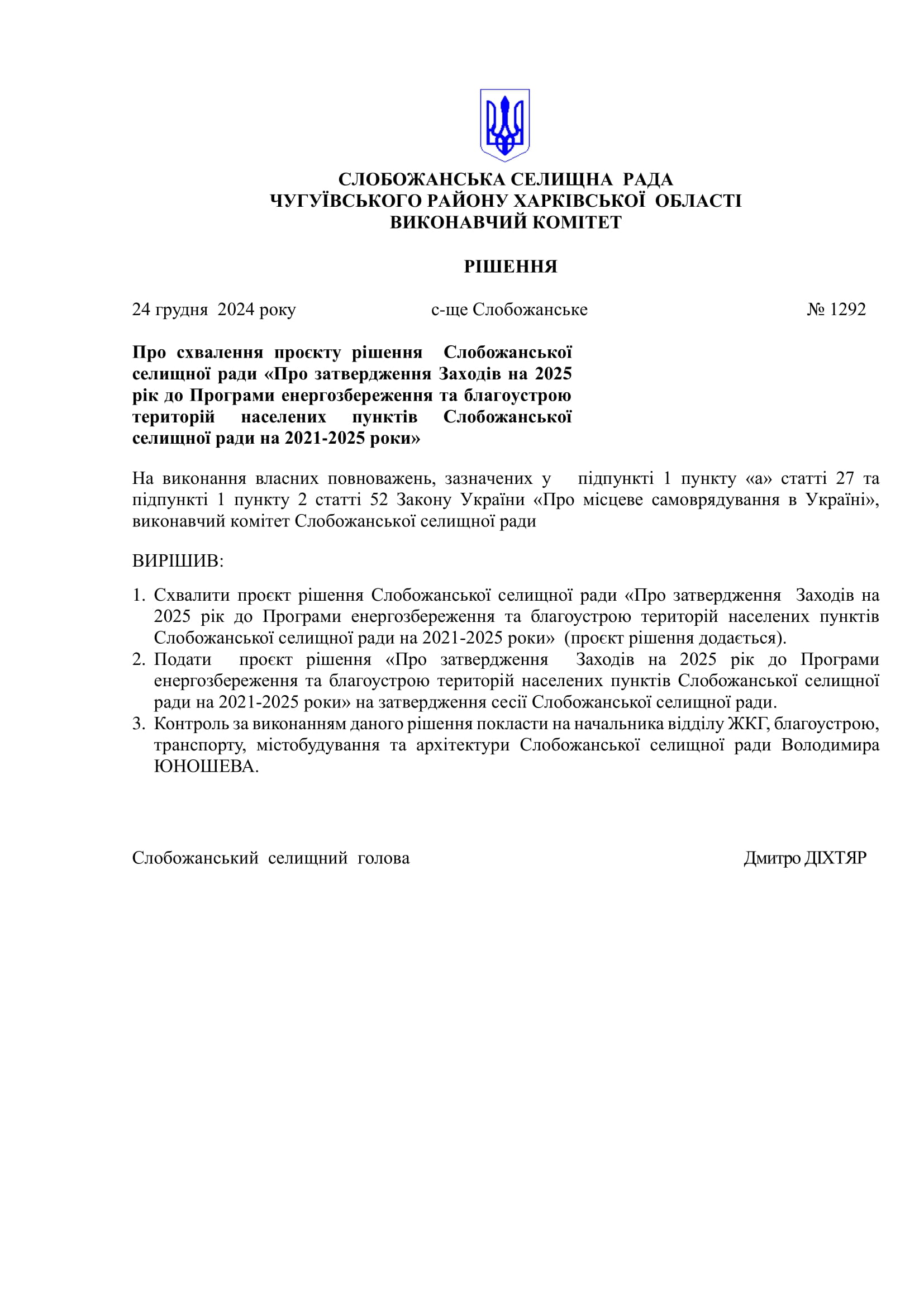 СЛОБОЖАНСЬКА СЕЛИЩНА РАДА
ЧУГУЇВСЬКОГО РАЙОНУ ХАРКІВСЬКОЇ ОБЛАСТІ
ВИКОНАВЧИЙ КОМІТЕТ

РІШЕННЯ

24 грудня 2024 року с-ще Слобожанське № 1292

Про схвалення проєкту рішення Слобожанської селищної ради «Про затвердження Заходів на 2025 рік до Програми енергозбереження та благоустрою територій населених пунктів Слобожанської селищної ради на 2021-2025 роки»

На виконання власних повноважень, зазначених у підпункті 1 пункту «а» статті 27 та підпункті 1 пункту 2 статті 52 Закону України «Про місцеве самоврядування в Україні», виконавчий комітет Слобожанської селищної ради

ВИРІШИВ:

1. Схвалити проєкт рішення Слобожанської селищної ради «Про затвердження Заходів на 2025 рік до Програми енергозбереження та благоустрою територій населених пунктів Слобожанської селищної ради на 2021-2025 роки» (проєкт рішення додається).
2. Подати проєкт рішення «Про затвердження Заходів на 2025 рік до Програми енергозбереження та благоустрою територій населених пунктів Слобожанської селищної ради на 2021-2025 роки» на затвердження сесії Слобожанської селищної ради.
3. Контроль за виконанням даного рішення покласти на начальника відділу ЖКГ, благоустрою, транспорту, містобудування та архітектури Слобожанської селищної ради Володимира ЮНОШЕВА.

Слобожанський селищний голова Дмитро ДІХТЯР